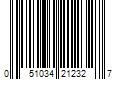 0 51034 21232 7